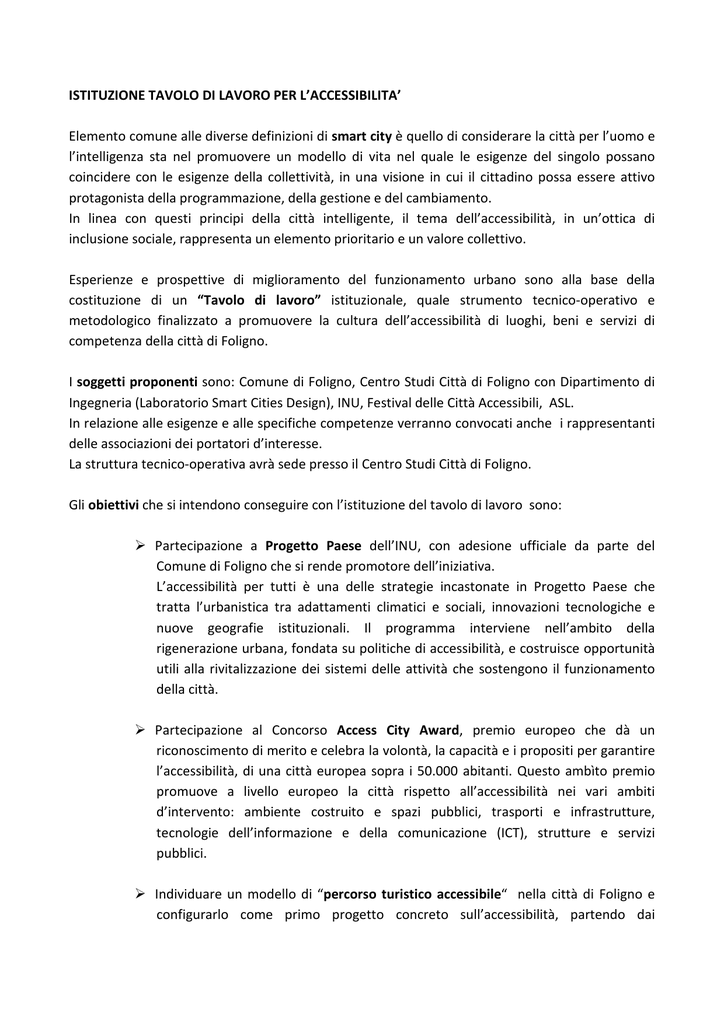 ISTITUZIONE TAVOLO DI LAVORO PER L'ACCESSIBILITA'

Elemento comune alle diverse definizioni di smart city è quello di considerare la città per l'uomo e l'intelligenza sta nel promuovere un modello di vita nel quale le esigenze del singolo possano coincidere con le esigenze della collettività, in una visione in cui il cittadino possa essere attivo protagonista della programmazione, della gestione e del cambiamento.
In linea con questi principi della città intelligente, il tema dell'accessibilità, in un'ottica di inclusione sociale, rappresenta un elemento prioritario e un valore collettivo.

Esperienze e prospettive di miglioramento del funzionamento urbano sono alla base della costituzione di un "Tavolo di lavoro" istituzionale, quale strumento tecnico-operativo e metodologico finalizzato a promuovere la cultura dell'accessibilità di luoghi, beni e servizi di competenza della città di Foligno.

I soggetti proponenti sono: Comune di Foligno, Centro Studi Città di Foligno con Dipartimento di Ingegneria (Laboratorio Smart Cities Design), INU, Festival delle Città Accessibili, ASL.
In relazione alle esigenze e alle specifiche competenze verranno convocati anche i rappresentanti delle associazioni dei portatori d'interesse.
La struttura tecnico-operativa avrà sede presso il Centro Studi Città di Foligno.

Gli obiettivi che si intendono conseguire con l'istituzione del tavolo di lavoro sono:

➢ Partecipazione a Progetto Paese dell'INU, con adesione ufficiale da parte del Comune di Foligno che si rende promotore dell'iniziativa.
L'accessibilità per tutti è una delle strategie incastonate in Progetto Paese che tratta l'urbanistica tra adattamenti climatici e sociali, innovazioni tecnologiche e nuove geografie istituzionali. Il programma interviene nell'ambito della rigenerazione urbana, fondata su politiche di accessibilità, e costruisce opportunità utili alla rivitalizzazione dei sistemi delle attività che sostengono il funzionamento della città.

➢ Partecipazione al Concorso Access City Award, premio europeo che dà un riconoscimento di merito e celebra la volontà, la capacità e i propositi per garantire l'accessibilità, di una città europea sopra i 50.000 abitanti. Questo ambìto premio promuove a livello europeo la città rispetto all'accessibilità nei vari ambiti d'intervento: ambiente costruito e spazi pubblici, trasporti e infrastrutture, tecnologie dell'informazione e della comunicazione (ICT), strutture e servizi pubblici.

➢ Individuare un modello di "percorso turistico accessibile" nella città di Foligno e configurarlo come primo progetto concreto sull'accessibilità, partendo dai